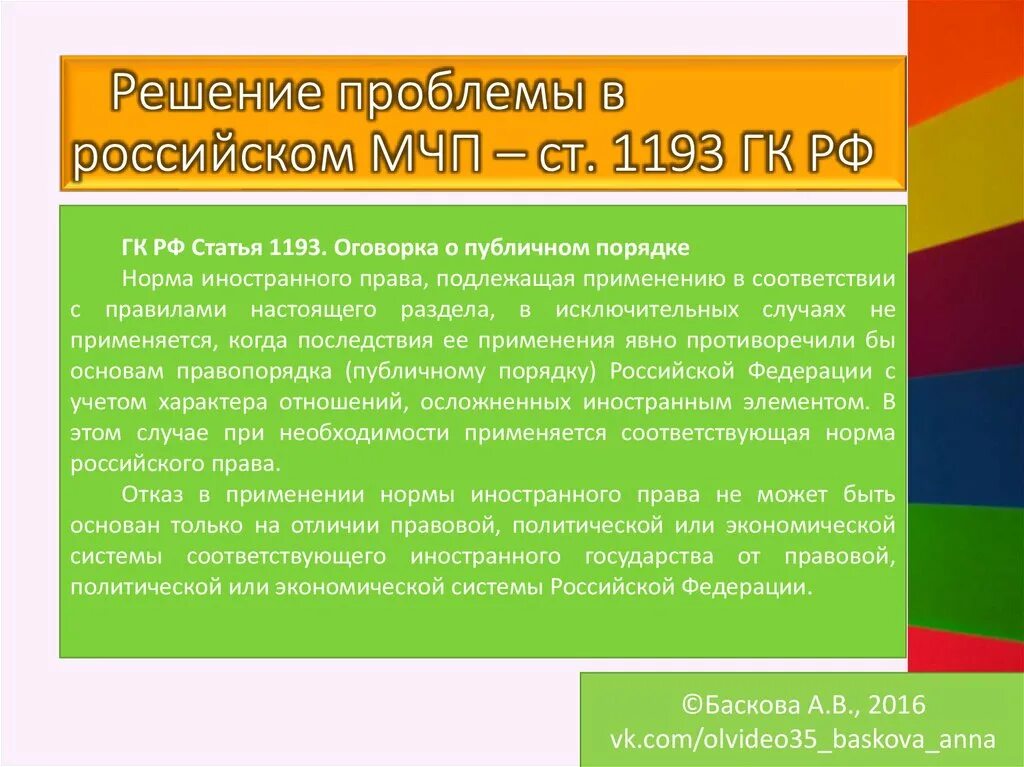 Решение проблемы в российском МЧП – ст. 1193 ГК РФ

ГК РФ Статья 1193. Оговорка о публичном порядке

Норма иностранного права, подлежащая применению в соответствии с правилами настоящего раздела, в исключительных случаях не применяется, когда последствия ее применения явно противоречили бы основам правопорядка (публичному порядку) Российской Федерации с учетом характера отношений, осложненных иностранным элементом. В этом случае при необходимости применяется соответствующая норма российского права.

Отказ в применении нормы иностранного права не может быть основан только на отличии правовой, политической или экономической системы соответствующего иностранного государства от правовой, политической или экономической системы Российской Федерации.

©Баскова А.В., 2016
vk.com/olvideo35_baskova_anna